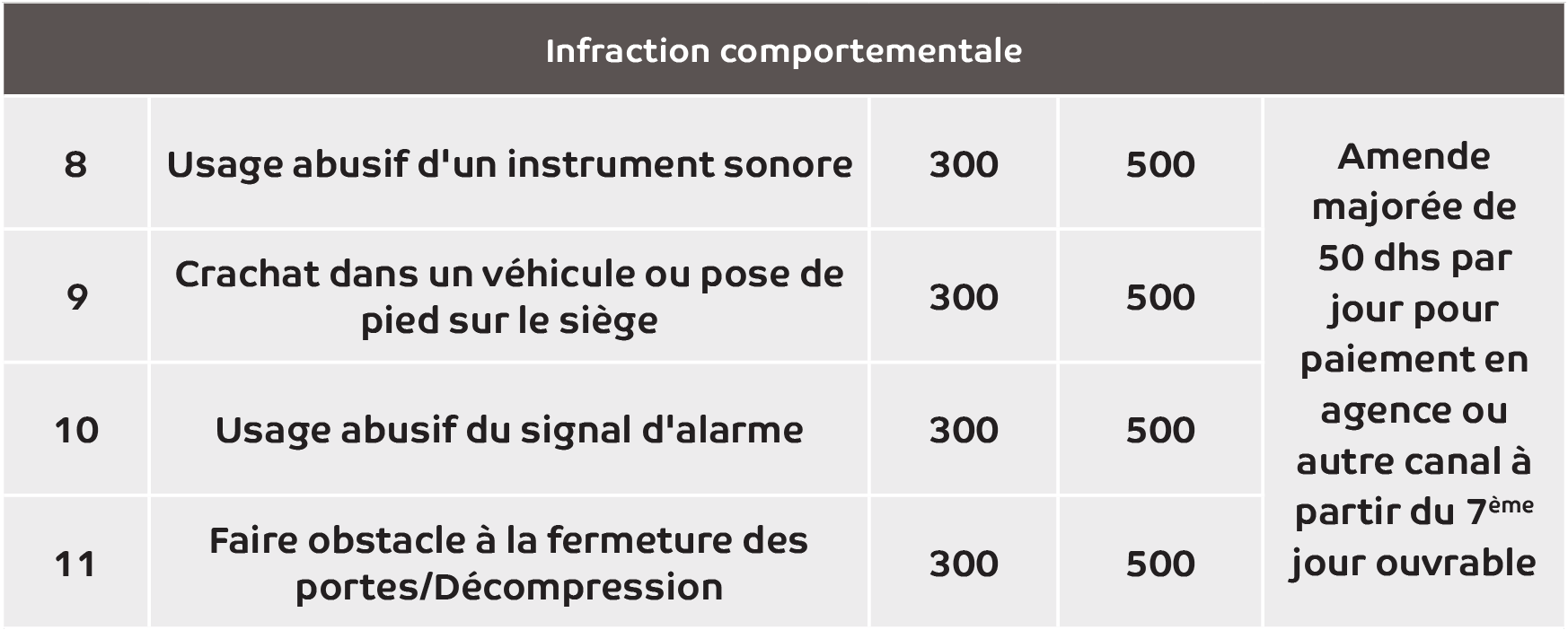 | Infraction comportementale | | | | |
|---|---|---|---|---|
| 8 | Usage abusif d'un instrument sonore | 300 | 500 | Amende majorée de 50 dhs par jour pour paiement en agence ou autre canal à partir du 7ème jour ouvrable |
| 9 | Crachat dans un véhicule ou pose de pied sur le siège | 300 | 500 | |
| 10 | Usage abusif du signal d'alarme | 300 | 500 | |
| 11 | Faire obstacle à la fermeture des portes/Décompression | 300 | 500 | |